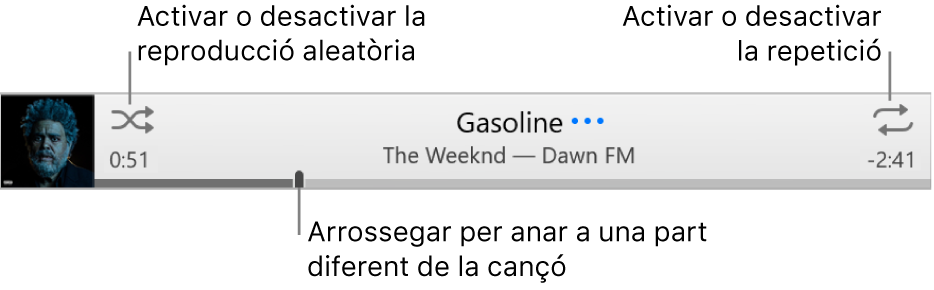 Activar o desactivar la reproducció aleatòria

Activar o desactivar la repetició

Gasoline •••
The Weeknd — Dawn FM

0:51

-2:41

Arrossegar per anar a una part diferent de la cançó